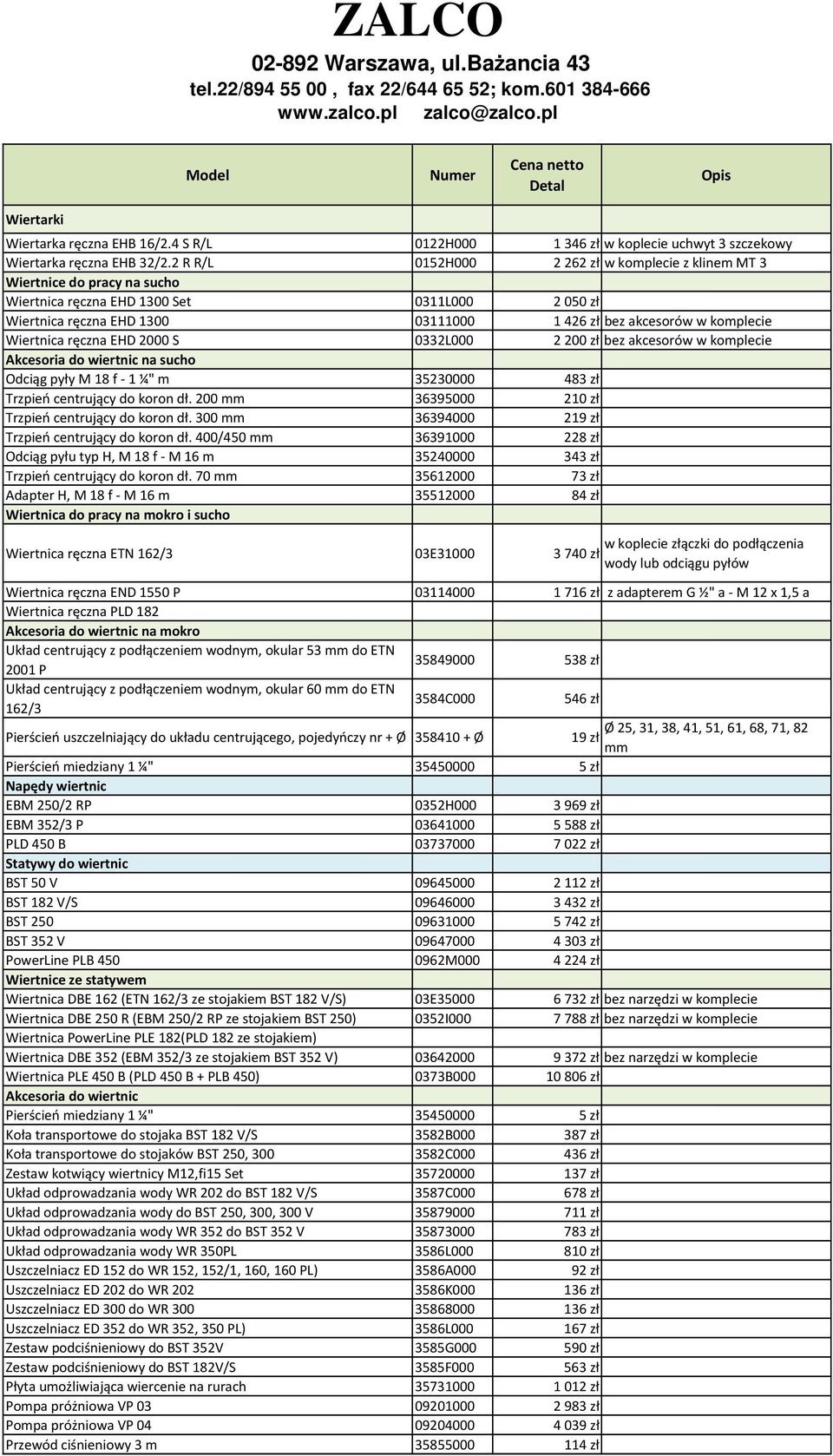 ZALCO
02-892 Warszawa, ul.Bażancia 43
tel.22/894 55 00 , fax 22/644 65 52; kom.601 384-666
www.zalco.pl zalco@zalco.pl

| Model | Numer | Cena netto Detal | Opis |
|---|---|---|---|
| Wiertarki | | | |
| Wiertarka ręczna EHB 16/2.4 S R/L | 0122H000 | 1 346 zł | w koplecie uchwyt 3 szczekowy |
| Wiertarka ręczna EHB 32/2.2 R R/L | 0152H000 | 2 262 zł | w komplecie z klinem MT 3 |
| Wiertnice do pracy na sucho | | | |
| Wiertnica ręczna EHD 1300 Set | 0311L000 | 2 050 zł | |
| Wiertnica ręczna EHD 1300 | 03111000 | 1 426 zł | bez akcesorów w komplecie |
| Wiertnica ręczna EHD 2000 S | 0332L000 | 2 200 zł | bez akcesorów w komplecie |
| Akcesoria do wiertnic na sucho | | | |
| Odciąg pyły M 18 f - 1 ¼" m | 35230000 | 483 zł | |
| Trzpień centrujący do koron dł. 200 mm | 36395000 | 210 zł | |
| Trzpień centrujący do koron dł. 300 mm | 36394000 | 219 zł | |
| Trzpień centrujący do koron dł. 400/450 mm | 36391000 | 228 zł | |
| Odciąg pyłu typ H, M 18 f - M 16 m | 35240000 | 343 zł | |
| Trzpień centrujący do koron dł. 70 mm | 35612000 | 73 zł | |
| Adapter H, M 18 f - M 16 m | 35512000 | 84 zł | |
| Wiertnica do pracy na mokro i sucho | | | |
| Wiertnica ręczna ETN 162/3 | 03E31000 | 3 740 zł | w koplecie złączki do podłączenia wody lub odciągu pyłów |
| Wiertnica ręczna END 1550 P | 03114000 | 1 716 zł | z adapterem G ½" a - M 12 x 1,5 a |
| Wiertnica ręczna PLD 182 | | | |
| Akcesoria do wiertnic na mokro | | | |
| Układ centrujący z podłączeniem wodnym, okular 53 mm do ETN 2001 P | 35849000 | 538 zł | |
| Układ centrujący z podłączeniem wodnym, okular 60 mm do ETN 162/3 | 3584C000 | 546 zł | |
| Pierścień uszczelniający do układu centrującego, pojedyńczy nr + Ø | 358410 + Ø | 19 zł | Ø 25, 31, 38, 41, 51, 61, 68, 71, 82 mm |
| Pierścień miedziany 1 ¼" | 35450000 | 5 zł | |
| Napędy wiertnic | | | |
| EBM 250/2 RP | 0352H000 | 3 969 zł | |
| EBM 352/3 P | 03641000 | 5 588 zł | |
| PLD 450 B | 03737000 | 7 022 zł | |
| Statywy do wiertnic | | | |
| BST 50 V | 09645000 | 2 112 zł | |
| BST 182 V/S | 09646000 | 3 432 zł | |
| BST 250 | 09631000 | 5 742 zł | |
| BST 352 V | 09647000 | 4 303 zł | |
| PowerLine PLB 450 | 0962M000 | 4 224 zł | |
| Wiertnice ze statywem | | | |
| Wiertnica DBE 162 (ETN 162/3 ze stojakiem BST 182 V/S) | 03E35000 | 6 732 zł | bez narzędzi w komplecie |
| Wiertnica DBE 250 R (EBM 250/2 RP ze stojakiem BST 250) | 0352I000 | 7 788 zł | bez narzędzi w komplecie |
| Wiertnica PowerLine PLE 182(PLD 182 ze stojakiem) | | | |
| Wiertnica DBE 352 (EBM 352/3 ze stojakiem BST 352 V) | 03642000 | 9 372 zł | bez narzędzi w komplecie |
| Wiertnica PLE 450 B (PLD 450 B + PLB 450) | 0373B000 | 10 806 zł | |
| Akcesoria do wiertnic | | | |
| Pierścień miedziany 1 ¼" | 35450000 | 5 zł | |
| Koła transportowe do stojaka BST 182 V/S | 3582B000 | 387 zł | |
| Koła transportowe do stojaków BST 250, 300 | 3582C000 | 436 zł | |
| Zestaw kotwiący wiertnicy M12,fi15 Set | 35720000 | 137 zł | |
| Układ odprowadzania wody WR 202 do BST 182 V/S | 3587C000 | 678 zł | |
| Układ odprowadzania wody do BST 250, 300, 300 V | 35879000 | 711 zł | |
| Układ odprowadzania wody WR 352 do BST 352 V | 35873000 | 783 zł | |
| Układ odprowadzania wody WR 350PL | 3586L000 | 810 zł | |
| Uszczelniacz ED 152 do WR 152, 152/1, 160, 160 PL) | 3586A000 | 92 zł | |
| Uszczelniacz ED 202 do WR 202 | 3586K000 | 136 zł | |
| Uszczelniacz ED 300 do WR 300 | 35868000 | 136 zł | |
| Uszczelniacz ED 352 do WR 352, 350 PL) | 3586L000 | 167 zł | |
| Zestaw podciśnieniowy do BST 352V | 3585G000 | 590 zł | |
| Zestaw podciśnieniowy do BST 182V/S | 3585F000 | 563 zł | |
| Płyta umożliwiająca wiercenie na rurach | 35731000 | 1 012 zł | |
| Pompa próżniowa VP 03 | 09201000 | 2 983 zł | |
| Pompa próżniowa VP 04 | 09204000 | 4 039 zł | |
| Przewód ciśnieniowy 3 m | 35855000 | 114 zł | |